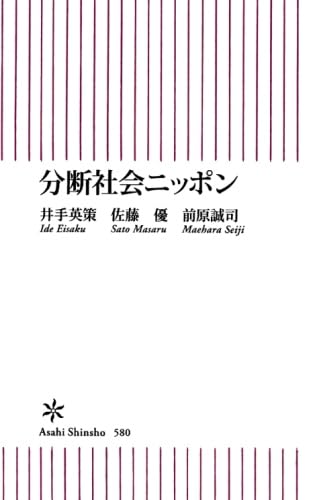 分断社会ニッポン

井手英策　佐藤　優　前原誠司
Ide Eisaku　Sato Masaru　Maehara Seiji

Asahi Shinsho　580